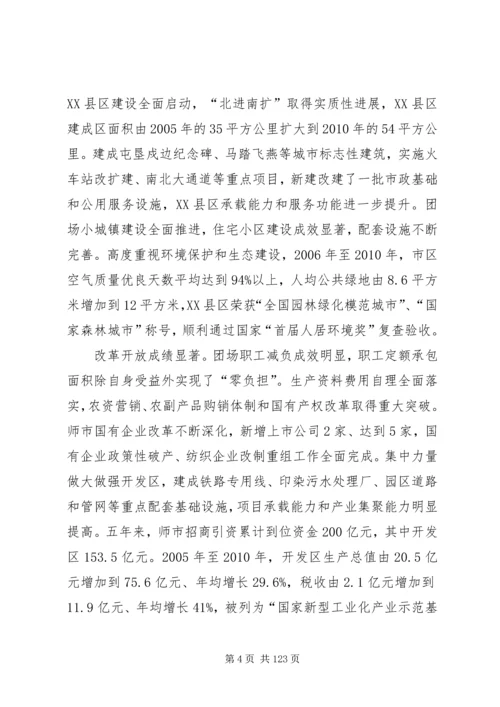 XX县区建设全面启动，“北进南扩”取得实质性进展，XX县区建成区面积由2005年的35平方公里扩大到2010年的54平方公里。建成屯垦戍边纪念碑、马踏飞燕等城市标志性建筑，实施火车站改扩建、南北大通道等重点项目，新建改建了一批市政基础和公用服务设施，XX县区承载能力和服务功能进一步提升。团场小城镇建设全面推进，住宅小区建设成效显著，配套设施不断完善。高度重视环境保护和生态建设，2006年至2010年，市区空气质量优良天数平均达到94%以上，人均公共绿地由8.6平方米增加到12平方米，XX县区荣获“全国园林绿化模范城市”、“国家森林城市”称号，顺利通过国家“首届人居环境奖”复查验收。

改革开放成绩显著。团场职工减负成效明显，职工定额承包面积除自身受益外实现了“零负担”。生产资料费用自理全面落实，农资营销、农副产品购销体制和国有产权改革取得重大突破。师市国有企业改革不断深化，新增上市公司2家、达到5家，国有企业政策性破产、纺织企业改制重组工作全面完成。集中力量做大做强开发区，建成铁路专用线、印染污水处理厂、园区道路和管网等重点配套基础设施，项目承载能力和产业集聚能力明显提高。五年来，师市招商引资累计到位资金200亿元，其中开发区153.5亿元。2005年至2010年，开发区生产总值由20.5亿元增加到75.6亿元、年均增长29.6%，税收由2.1亿元增加到11.9亿元、年均增长41%，被列为“国家新型工业化产业示范基

第4页 共123页